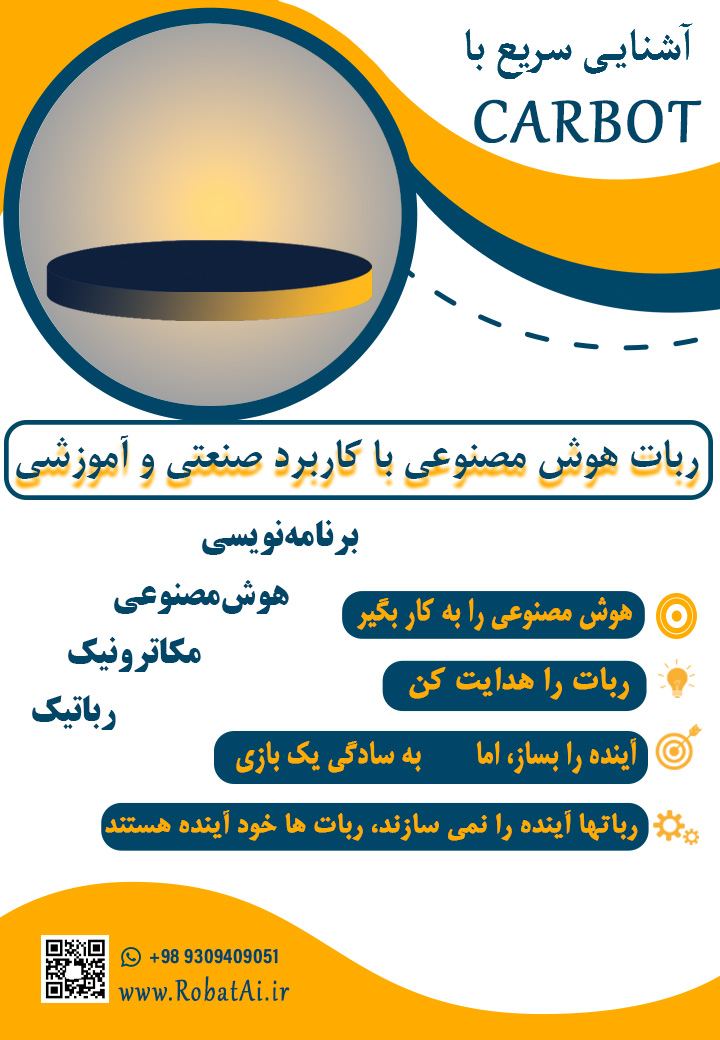 آشنایی سریع با
CARBOT

ربات هوش مصنوعی با کاربرد صنعتی و آموزشی

برنامه‌نویسی
هوش‌مصنوعی
مکاترونیک
رباتیک

هوش مصنوعی را به کار بگیر
ربات را هدایت کن
آینده را بساز، اما به سادگی یک بازی
رباتها آینده را نمی سازند، ربات ها خود آینده هستند

+98 9309409051
www.RobatAi.ir